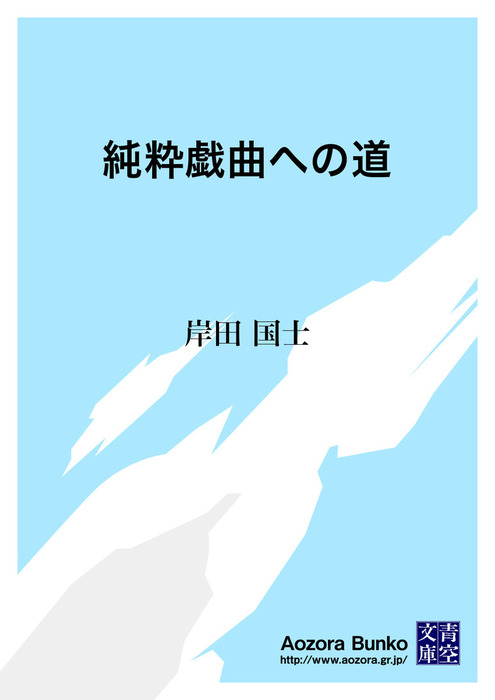 純粋戯曲への道

岸田 国士

Aozora Bunko
http://www.aozora.gr.jp/

青空文庫